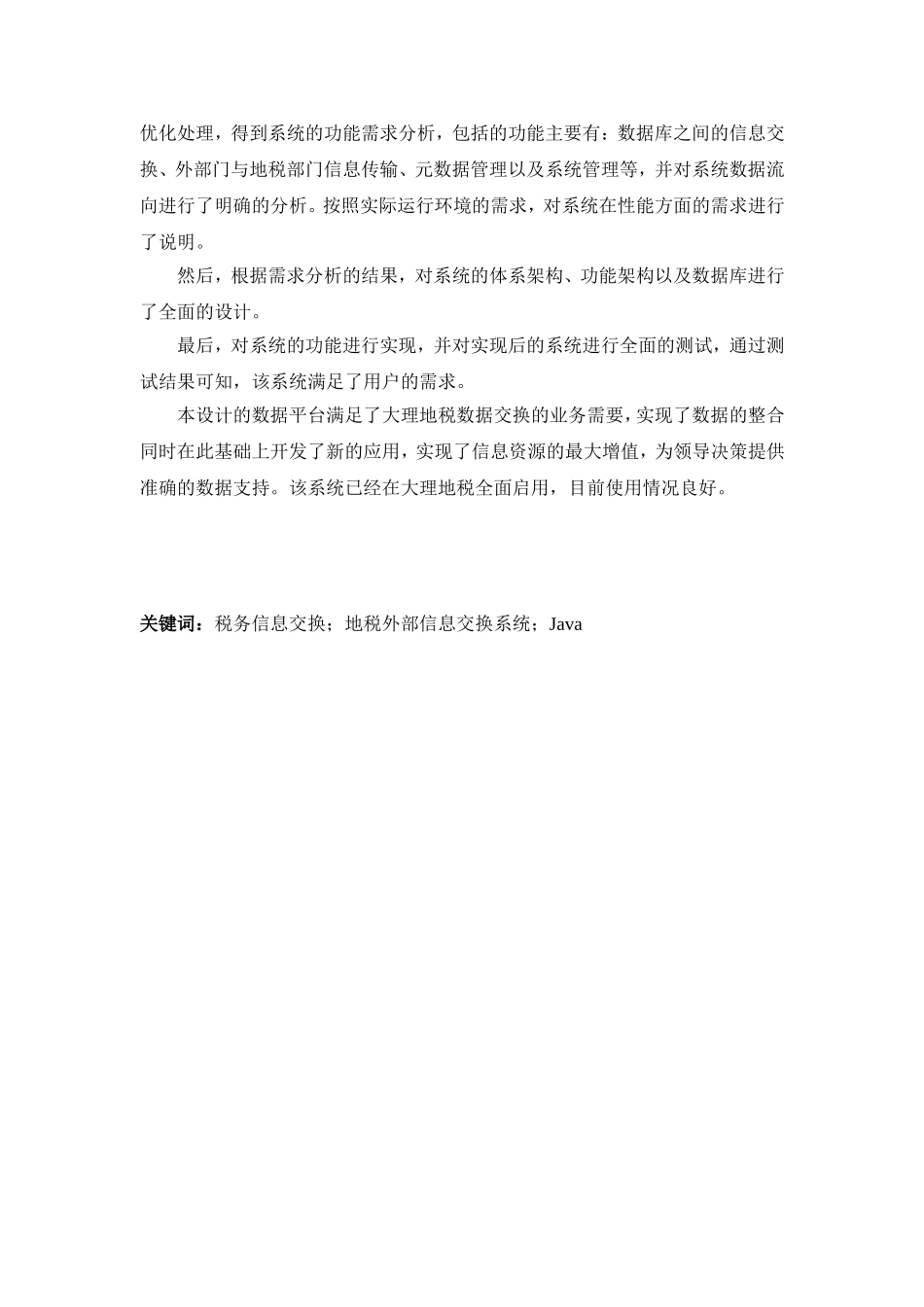 优化处理，得到系统的功能需求分析，包括的功能主要有：数据库之间的信息交换、外部门与地税部门信息传输、元数据管理以及系统管理等，并对系统数据流向进行了明确的分析。按照实际运行环境的需求，对系统在性能方面的需求进行了说明。

然后，根据需求分析的结果，对系统的体系架构、功能架构以及数据库进行了全面的设计。

最后，对系统的功能进行实现，并对实现后的系统进行全面的测试，通过测试结果可知，该系统满足了用户的需求。

本设计的数据平台满足了大理地税数据交换的业务需要，实现了数据的整合同时在此基础上开发了新的应用，实现了信息资源的最大增值，为领导决策提供准确的数据支持。该系统已经在大理地税全面启用，目前使用情况良好。

关键词：税务信息交换；地税外部信息交换系统；Java